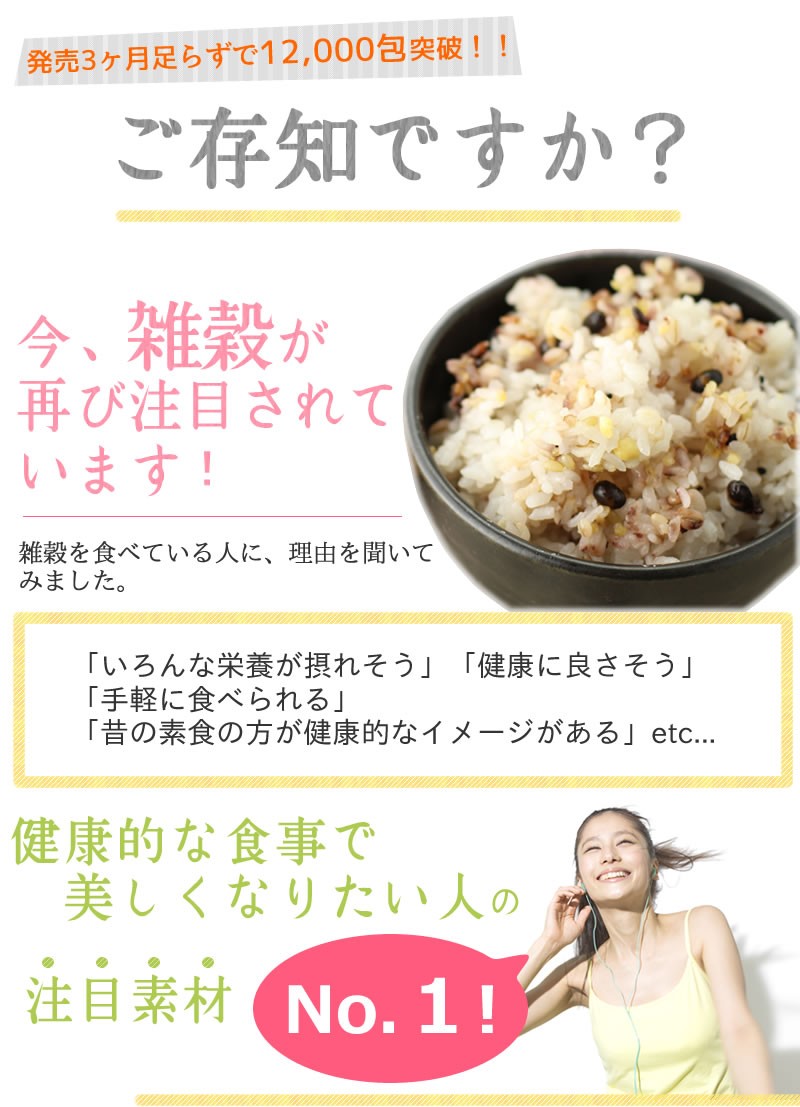 発売3ヶ月足らずで12,000包突破！！

ご存知ですか？

今、雑穀が再び注目されています！

雑穀を食べている人に、理由を聞いてみました。

「いろんな栄養が摂れそう」「健康に良さそう」
「手軽に食べられる」
「昔の素食の方が健康的なイメージがある」etc...

健康的な食事で美しくなりたい人の

注目素材 No. 1！